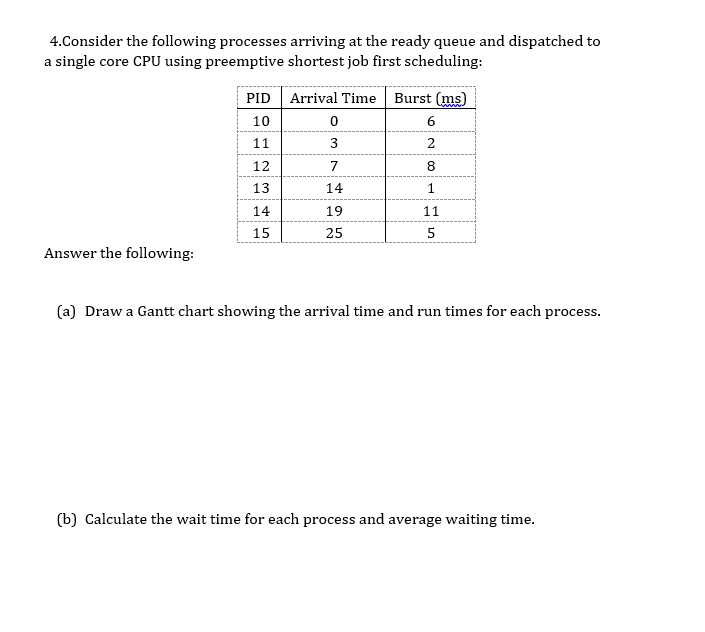 4.Consider the following processes arriving at the ready queue and dispatched to a single core CPU using preemptive shortest job first scheduling:

| PID | Arrival Time | Burst (ms) |
|---|---|---|
| 10 | 0 | 6 |
| 11 | 3 | 2 |
| 12 | 7 | 8 |
| 13 | 14 | 1 |
| 14 | 19 | 11 |
| 15 | 25 | 5 |

Answer the following:

(a) Draw a Gantt chart showing the arrival time and run times for each process.

(b) Calculate the wait time for each process and average waiting time.